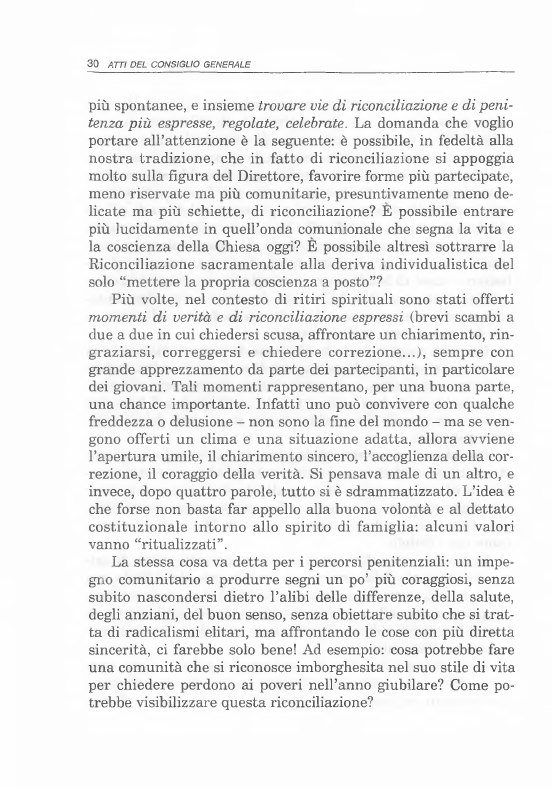 30 ATTI DEL CONSIGLIO GENERALE

più spontanee, e insieme trovare vie di riconciliazione e di penitenza più espresse, regolate, celebrate. La domanda che voglio portare all'attenzione è la seguente: è possibile, in fedeltà alla nostra tradizione, che in fatto di riconciliazione si appoggia molto sulla figura del Direttore, favorire forme più partecipate, meno riservate ma più comunitarie, presuntivamente meno delicate ma più schiette, di riconciliazione? È possibile entrare più lucidamente in quell'onda comunionale che segna la vita e la coscienza della Chiesa oggi? È possibile altresì sottrarre la Riconciliazione sacramentale alla deriva individualistica del solo "mettere la propria coscienza a posto"?

Più volte, nel contesto di ritiri spirituali sono stati offerti momenti di verità e di riconciliazione espressi (brevi scambi a due a due in cui chiedersi scusa, affrontare un chiarimento, ringraziarsi, correggersi e chiedere correzione...), sempre con grande apprezzamento da parte dei partecipanti, in particolare dei giovani. Tali momenti rappresentano, per una buona parte, una chance importante. Infatti uno può convivere con qualche freddezza o delusione – non sono la fine del mondo – ma se vengono offerti un clima e una situazione adatta, allora avviene l'apertura umile, il chiarimento sincero, l'accoglienza della correzione, il coraggio della verità. Si pensava male di un altro, e invece, dopo quattro parole, tutto si è sdrammatizzato. L'idea è che forse non basta far appello alla buona volontà e al dettato costituzionale intorno allo spirito di famiglia: alcuni valori vanno "ritualizzati".

La stessa cosa va detta per i percorsi penitenziali: un impegno comunitario a produrre segni un po' più coraggiosi, senza subito nascondersi dietro l'alibi delle differenze, della salute, degli anziani, del buon senso, senza obiettare subito che si tratta di radicalismi elitari, ma affrontando le cose con più diretta sincerità, ci farebbe solo bene! Ad esempio: cosa potrebbe fare una comunità che si riconosce imborghesita nel suo stile di vita per chiedere perdono ai poveri nell'anno giubilare? Come potrebbe visibilizzare questa riconciliazione?